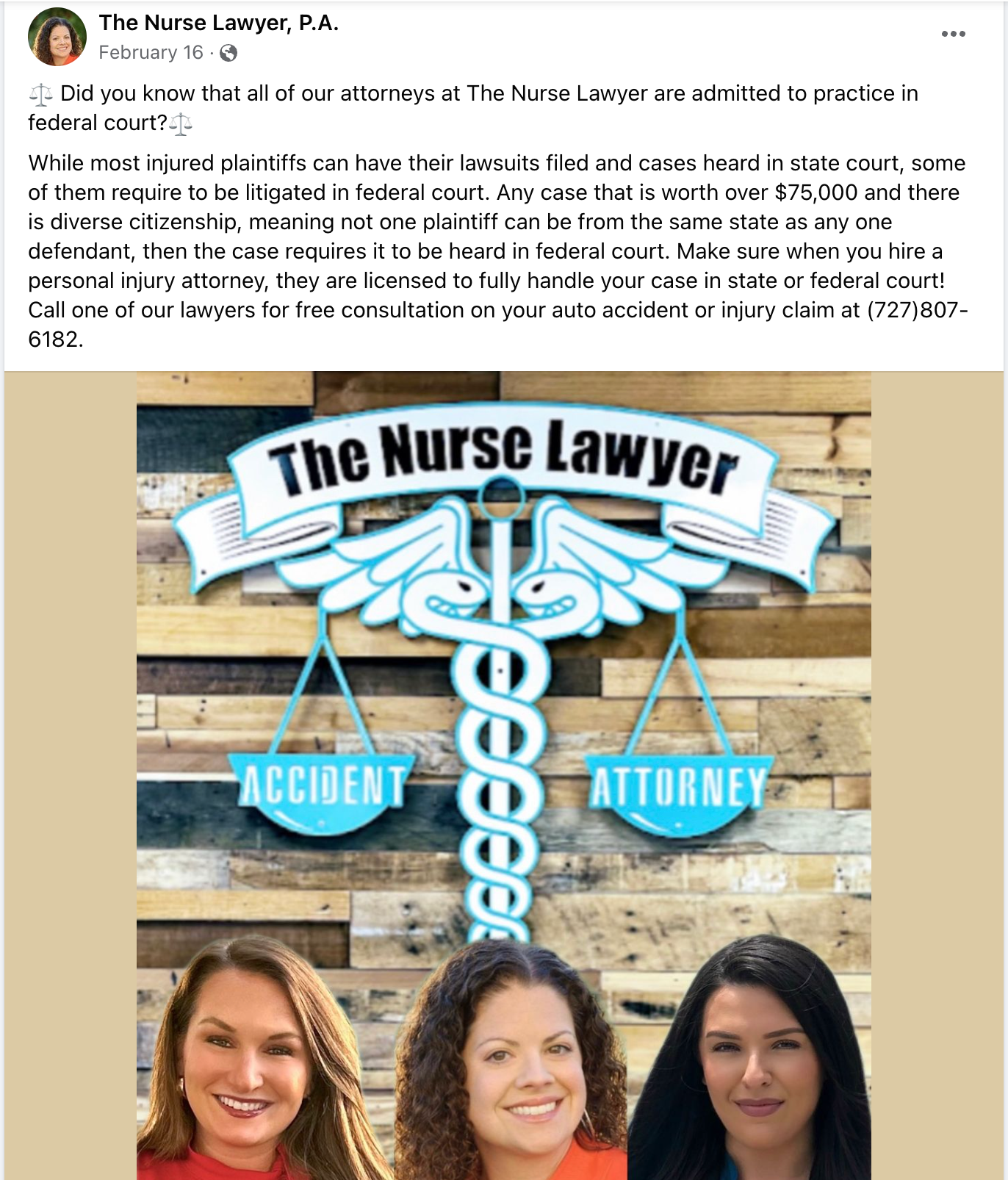 The Nurse Lawyer, P.A.
February 16 ·

⚖️ Did you know that all of our attorneys at The Nurse Lawyer are admitted to practice in federal court?⚖️

While most injured plaintiffs can have their lawsuits filed and cases heard in state court, some of them require to be litigated in federal court. Any case that is worth over $75,000 and there is diverse citizenship, meaning not one plaintiff can be from the same state as any one defendant, then the case requires it to be heard in federal court. Make sure when you hire a personal injury attorney, they are licensed to fully handle your case in state or federal court! Call one of our lawyers for free consultation on your auto accident or injury claim at (727)807-6182.

The Nurse Lawyer

ACCIDENT

ATTORNEY